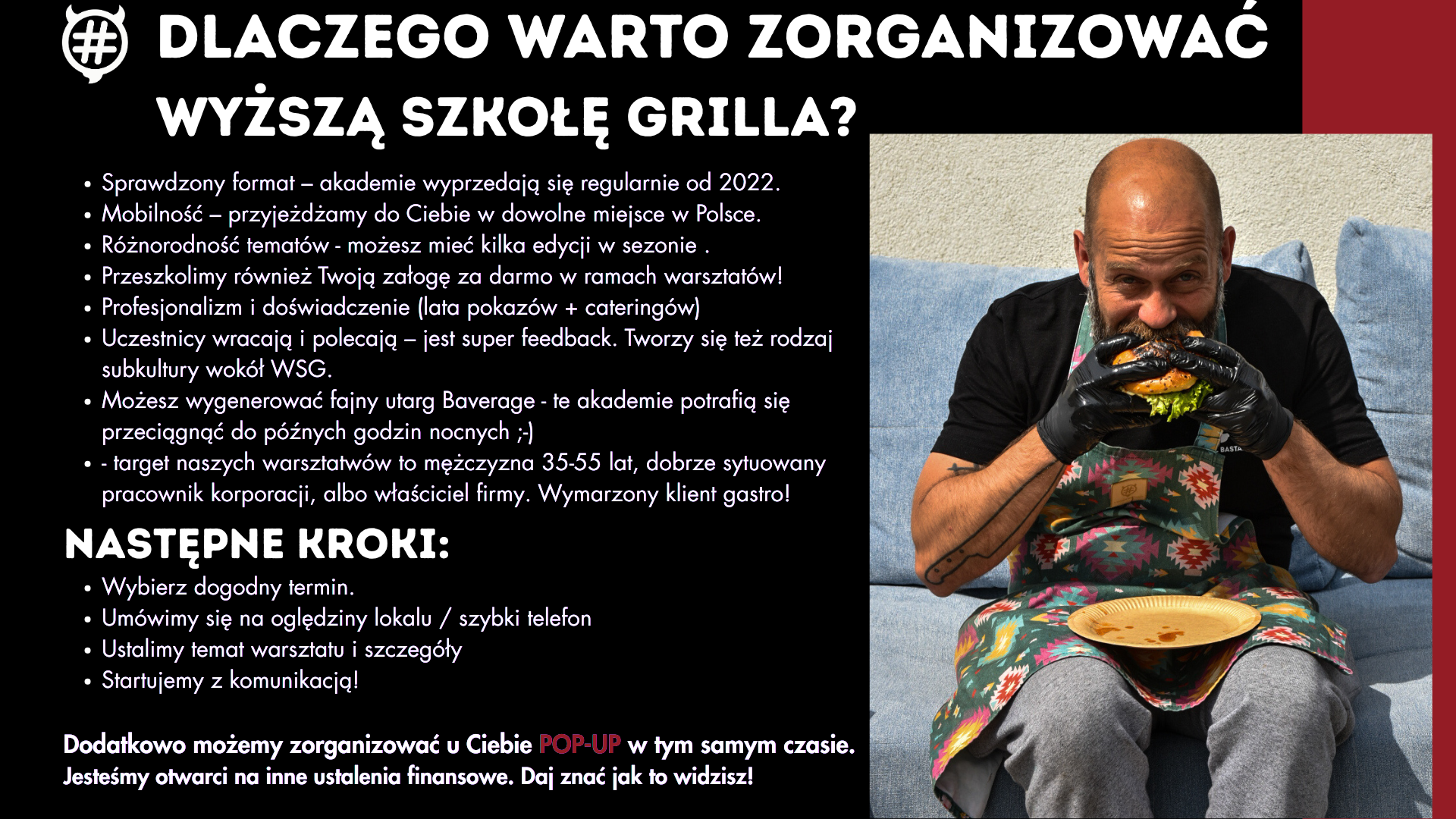 DLACZEGO WARTO ZORGANIZOWAĆ WYŻSZĄ SZKOŁĘ GRILLA?

• Sprawdzony format – akademie wyprzedają się regularnie od 2022.
• Mobilność – przyjeżdżamy do Ciebie w dowolne miejsce w Polsce.
• Różnorodność tematów - możesz mieć kilka edycji w sezonie .
• Przeszkolimy również Twoją załogę za darmo w ramach warsztatów!
• Profesjonalizm i doświadczenie (lata pokazów + cateringów)
• Uczestnicy wracają i polecają – jest super feedback. Tworzy się też rodzaj subkultury wokół WSG.
• Możesz wygenerować fajny utarg Baverage - te akademie potrafią się przeciągnąć do późnych godzin nocnych ;-)
• - target naszych warsztatwów to mężczyzna 35-55 lat, dobrze sytuowany pracownik korporacji, albo właściciel firmy. Wymarzony klient gastro!

NASTĘPNE KROKI:
• Wybierz dogodny termin.
• Umówimy się na oględziny lokalu / szybki telefon
• Ustalimy temat warsztatu i szczegóły
• Startujemy z komunikacją!

Dodatkowo możemy zorganizować u Ciebie POP-UP w tym samym czasie. Jesteśmy otwarci na inne ustalenia finansowe. Daj znać jak to widzisz!